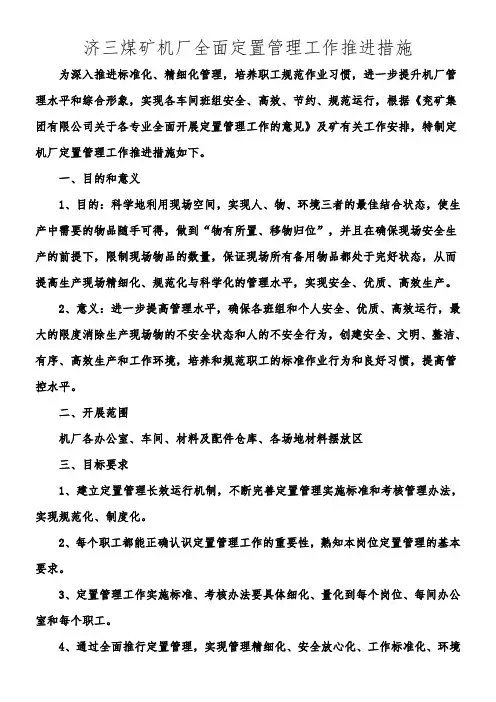 济三煤矿机厂全面定置管理工作推进措施

为深入推进标准化、精细化管理，培养职工规范作业习惯，进一步提升机厂管理水平和综合形象，实现各车间班组安全、高效、节约、规范运行，根据《兖矿集团有限公司关于各专业全面开展定置管理工作的意见》及矿有关工作安排，特制定机厂定置管理工作推进措施如下。

一、目的和意义

1、目的：科学地利用现场空间，实现人、物、环境三者的最佳结合状态，使生产中需要的物品随手可得，做到“物有所置、移物归位”，并且在确保现场安全生产的前提下，限制现场物品的数量，保证现场所有备用物品都处于完好状态，从而提高生产现场精细化、规范化与科学化的管理水平，实现安全、优质、高效生产。

2、意义：进一步提高管理水平，确保各班组和个人安全、优质、高效运行，最大的限度消除生产现场物的不安全状态和人的不安全行为，创建安全、文明、整洁、有序、高效生产和工作环境，培养和规范职工的标准作业行为和良好习惯，提高管控水平。

二、开展范围

机厂各办公室、车间、材料及配件仓库、各场地材料摆放区

三、目标要求

1、建立定置管理长效运行机制，不断完善定置管理实施标准和考核管理办法，实现规范化、制度化。

2、每个职工都能正确认识定置管理工作的重要性，熟知本岗位定置管理的基本要求。

3、定置管理工作实施标准、考核办法要具体细化、量化到每个岗位、每间办公室和每个职工。

4、通过全面推行定置管理，实现管理精细化、安全放心化、工作标准化、环境